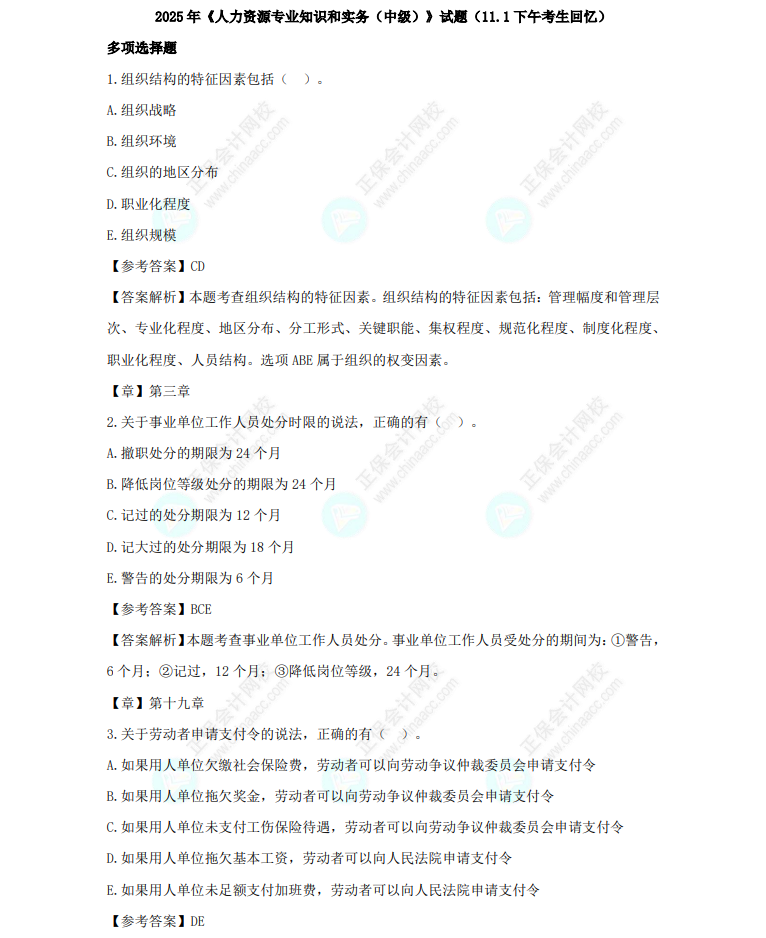 2025年《人力资源专业知识和实务（中级）》试题（11.1下午考生回忆）

多项选择题

1.组织结构的特征因素包括（ ）。

A.组织战略

B.组织环境

C.组织的地区分布

D.职业化程度

E.组织规模

【参考答案】CD

【答案解析】本题考查组织结构的特征因素。组织结构的特征因素包括：管理幅度和管理层次、专业化程度、地区分布、分工形式、关键职能、集权程度、规范化程度、制度化程度、职业化程度、人员结构。选项ABE属于组织的权变因素。

【章】第三章

2.关于事业单位工作人员处分时限的说法，正确的有（ ）。

A.撤职处分的期限为24个月

B.降低岗位等级处分的期限为24个月

C.记过的处分期限为12个月

D.记大过的处分期限为18个月

E.警告的处分期限为6个月

【参考答案】BCE

【答案解析】本题考查事业单位工作人员处分。事业单位工作人员受处分的期间为：①警告，6个月；②记过，12个月；③降低岗位等级，24个月。

【章】第十九章

3.关于劳动者申请支付令的说法，正确的有（ ）。

A.如果用人单位欠缴社会保险费，劳动者可以向劳动争议仲裁委员会申请支付令

B.如果用人单位拖欠奖金，劳动者可以向劳动争议仲裁委员会申请支付令

C.如果用人单位未支付工伤保险待遇，劳动者可以向劳动争议仲裁委员会申请支付令

D.如果用人单位拖欠基本工资，劳动者可以向人民法院申请支付令

E.如果用人单位未足额支付加班费，劳动者可以向人民法院申请支付令

【参考答案】DE

正保会计网校 www.chinaacc.com